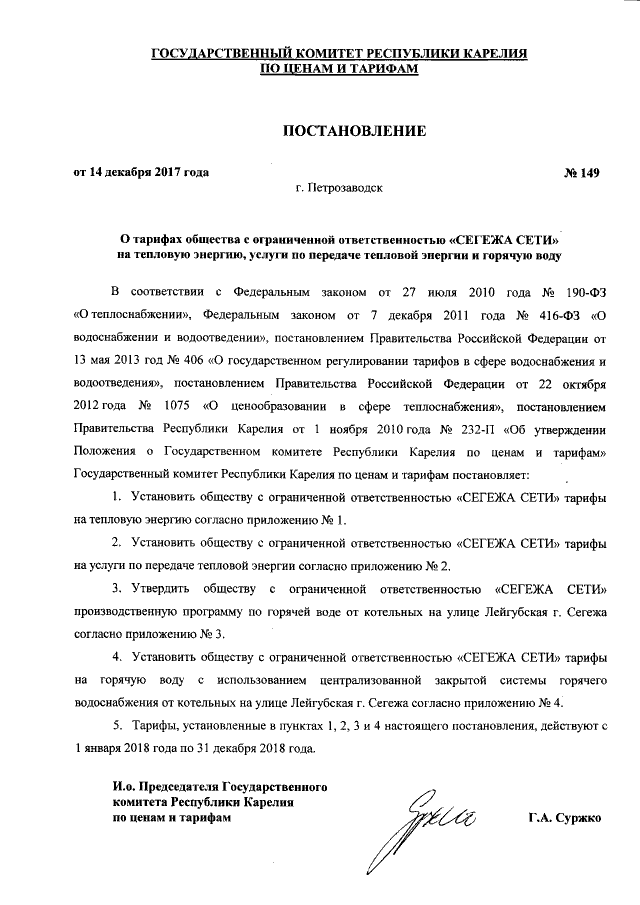 ГОСУДАРСТВЕННЫЙ КОМИТЕТ РЕСПУБЛИКИ КАРЕЛИЯ
ПО ЦЕНАМ И ТАРИФАМ

ПОСТАНОВЛЕНИЕ

от 14 декабря 2017 года

№ 149

г. Петрозаводск

О тарифах общества с ограниченной ответственностью «СЕГЕЖА СЕТИ» на тепловую энергию, услуги по передаче тепловой энергии и горячую воду

В соответствии с Федеральным законом от 27 июля 2010 года № 190-ФЗ «О теплоснабжении», Федеральным законом от 7 декабря 2011 года № 416-ФЗ «О водоснабжении и водоотведении», постановлением Правительства Российской Федерации от 13 мая 2013 год № 406 «О государственном регулировании тарифов в сфере водоснабжения и водоотведения», постановлением Правительства Российской Федерации от 22 октября 2012 года № 1075 «О ценообразовании в сфере теплоснабжения», постановлением Правительства Республики Карелия от 1 ноября 2010 года № 232-П «Об утверждении Положения о Государственном комитете Республики Карелия по ценам и тарифам» Государственный комитет Республики Карелия по ценам и тарифам постановляет:

1. Установить обществу с ограниченной ответственностью «СЕГЕЖА СЕТИ» тарифы на тепловую энергию согласно приложению № 1.

2. Установить обществу с ограниченной ответственностью «СЕГЕЖА СЕТИ» тарифы на услуги по передаче тепловой энергии согласно приложению № 2.

3. Утвердить обществу с ограниченной ответственностью «СЕГЕЖА СЕТИ» производственную программу по горячей воде от котельных на улице Лейгубская г. Сегежа согласно приложению № 3.

4. Установить обществу с ограниченной ответственностью «СЕГЕЖА СЕТИ» тарифы на горячую воду с использованием централизованной закрытой системы горячего водоснабжения от котельных на улице Лейгубская г. Сегежа согласно приложению № 4.

5. Тарифы, установленные в пунктах 1, 2, 3 и 4 настоящего постановления, действуют с 1 января 2018 года по 31 декабря 2018 года.

И.о. Председателя Государственного комитета Республики Карелия по ценам и тарифам

Г.А. Суржко